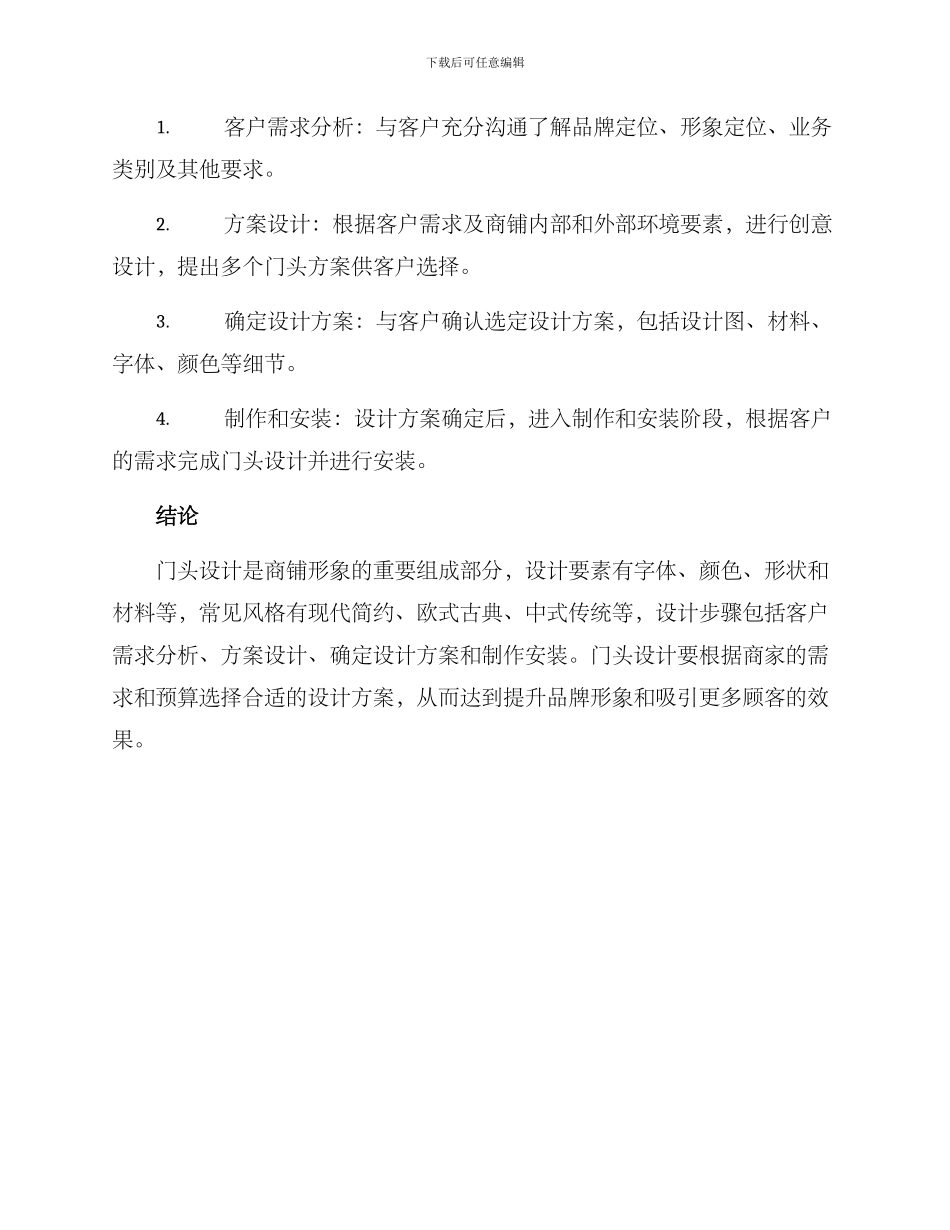 下载后可任意编辑

1. 客户需求分析：与客户充分沟通了解品牌定位、形象定位、业务类别及其他要求。

2. 方案设计：根据客户需求及商铺内部和外部环境要素，进行创意设计，提出多个门头方案供客户选择。

3. 确定设计方案：与客户确认选定设计方案，包括设计图、材料、字体、颜色等细节。

4. 制作和安装：设计方案确定后，进入制作和安装阶段，根据客户的需求完成门头设计并进行安装。

结论

门头设计是商铺形象的重要组成部分，设计要素有字体、颜色、形状和材料等，常见风格有现代简约、欧式古典、中式传统等，设计步骤包括客户需求分析、方案设计、确定设计方案和制作安装。门头设计要根据商家的需求和预算选择合适的设计方案，从而达到提升品牌形象和吸引更多顾客的效果。